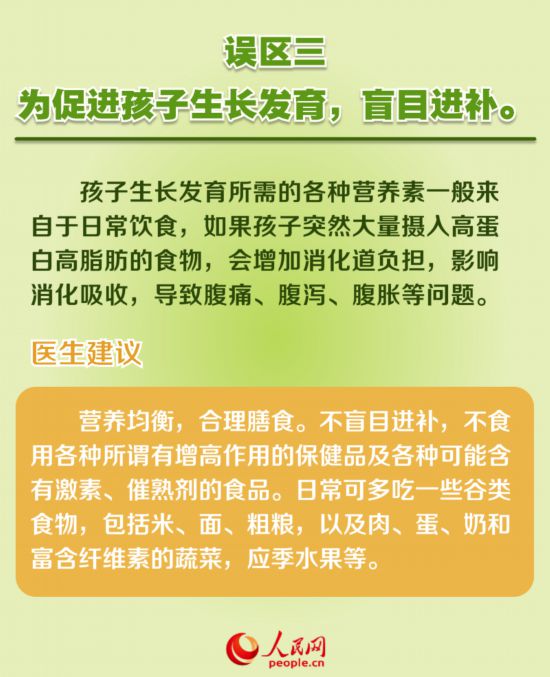 误区三
为促进孩子生长发育，盲目进补。

孩子生长发育所需的各种营养素一般来自于日常饮食，如果孩子突然大量摄入高蛋白高脂肪的食物，会增加消化道负担，影响消化吸收，导致腹痛、腹泻、腹胀等问题。

医生建议

营养均衡，合理膳食。不盲目进补，不食用各种所谓有增高作用的保健品及各种可能含有激素、催熟剂的食品。日常可多吃一些谷类食物，包括米、面、粗粮，以及肉、蛋、奶和富含纤维素的蔬菜，应季水果等。

人民网
people.cn